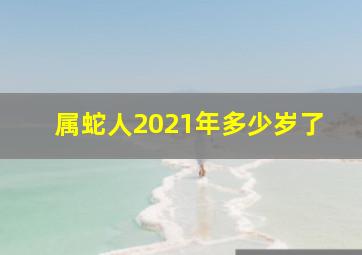 属蛇人2021年多少岁了